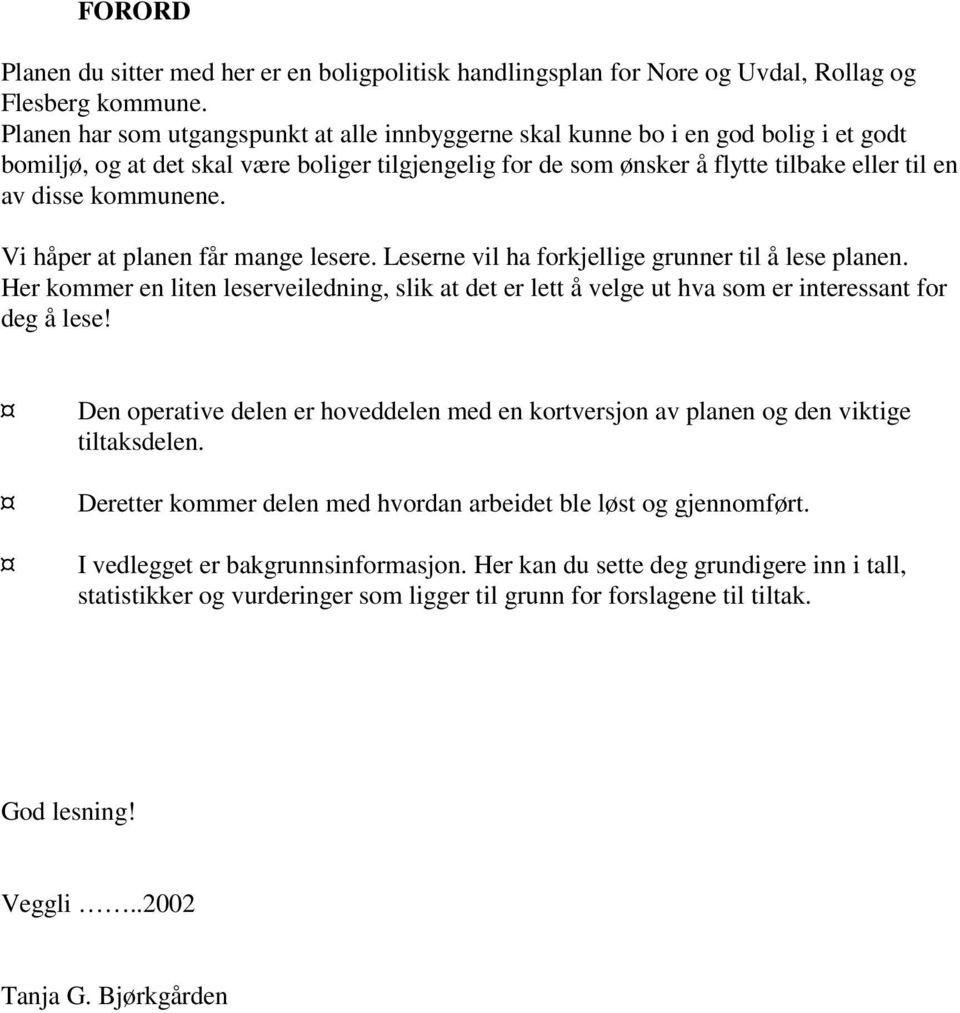 FORORD

Planen du sitter med her er en boligpolitisk handlingsplan for Nore og Uvdal, Rollag og Flesberg kommune.
Planen har som utgangspunkt at alle innbyggerne skal kunne bo i en god bolig i et godt bomiljø, og at det skal være boliger tilgjengelig for de som ønsker å flytte tilbake eller til en av disse kommunene.

Vi håper at planen får mange lesere. Leserne vil ha forkjellige grunner til å lese planen. Her kommer en liten leserveiledning, slik at det er lett å velge ut hva som er interessant for deg å lese!

¤ Den operative delen er hoveddelen med en kortversjon av planen og den viktige tiltaksdelen.

¤ Deretter kommer delen med hvordan arbeidet ble løst og gjennomført.

¤ I vedlegget er bakgrunnsinformasjon. Her kan du sette deg grundigere inn i tall, statistikker og vurderinger som ligger til grunn for forslagene til tiltak.

God lesning!

Veggli ……..2002

Tanja G. Bjørkgården